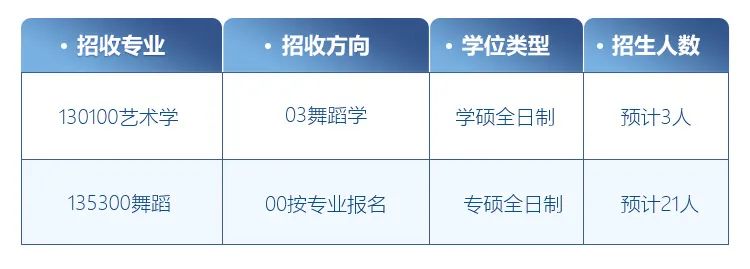 | • 招收专业 | • 招收方向 | • 学位类型 | • 招生人数 |
|---|---|---|---|
| 130100艺术学 | 03舞蹈学 | 学硕全日制 | 预计3人 |
| 135300舞蹈 | 00按专业报名 | 专硕全日制 | 预计21人 |